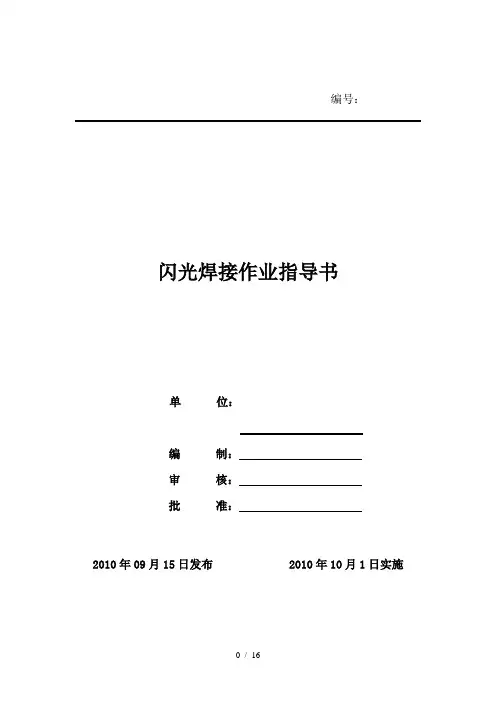 编号：

闪光焊接作业指导书

单　　位：

编　　制：

审　　核：

批　　准：

2010 年 09 月 15 日发布　　2010 年 10 月 1 日实施

0 / 16